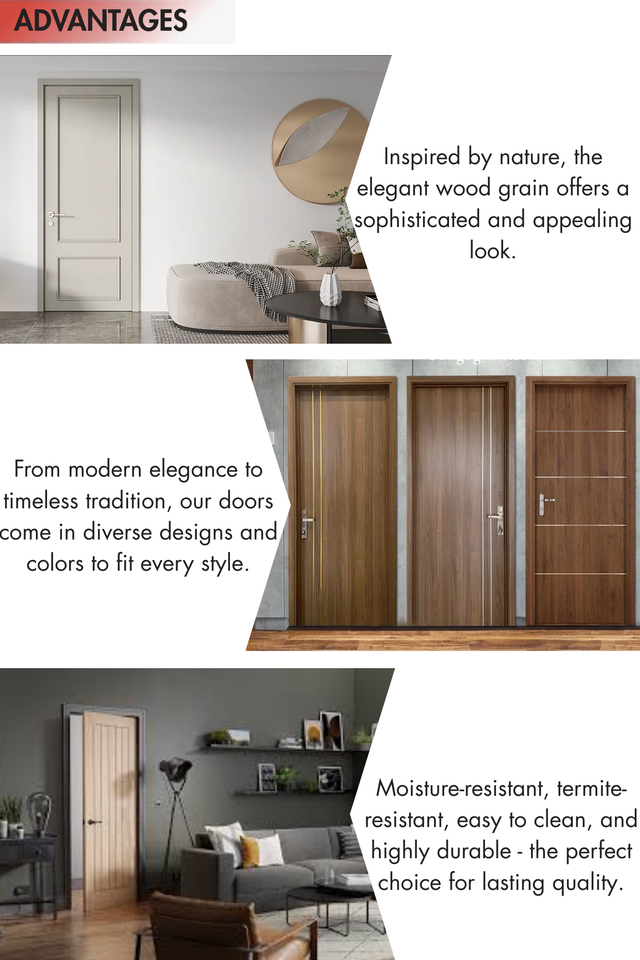 ADVANTAGES

Inspired by nature, the elegant wood grain offers a sophisticated and appealing look.

From modern elegance to timeless tradition, our doors come in diverse designs and colors to fit every style.

Moisture-resistant, termite-resistant, easy to clean, and highly durable - the perfect choice for lasting quality.